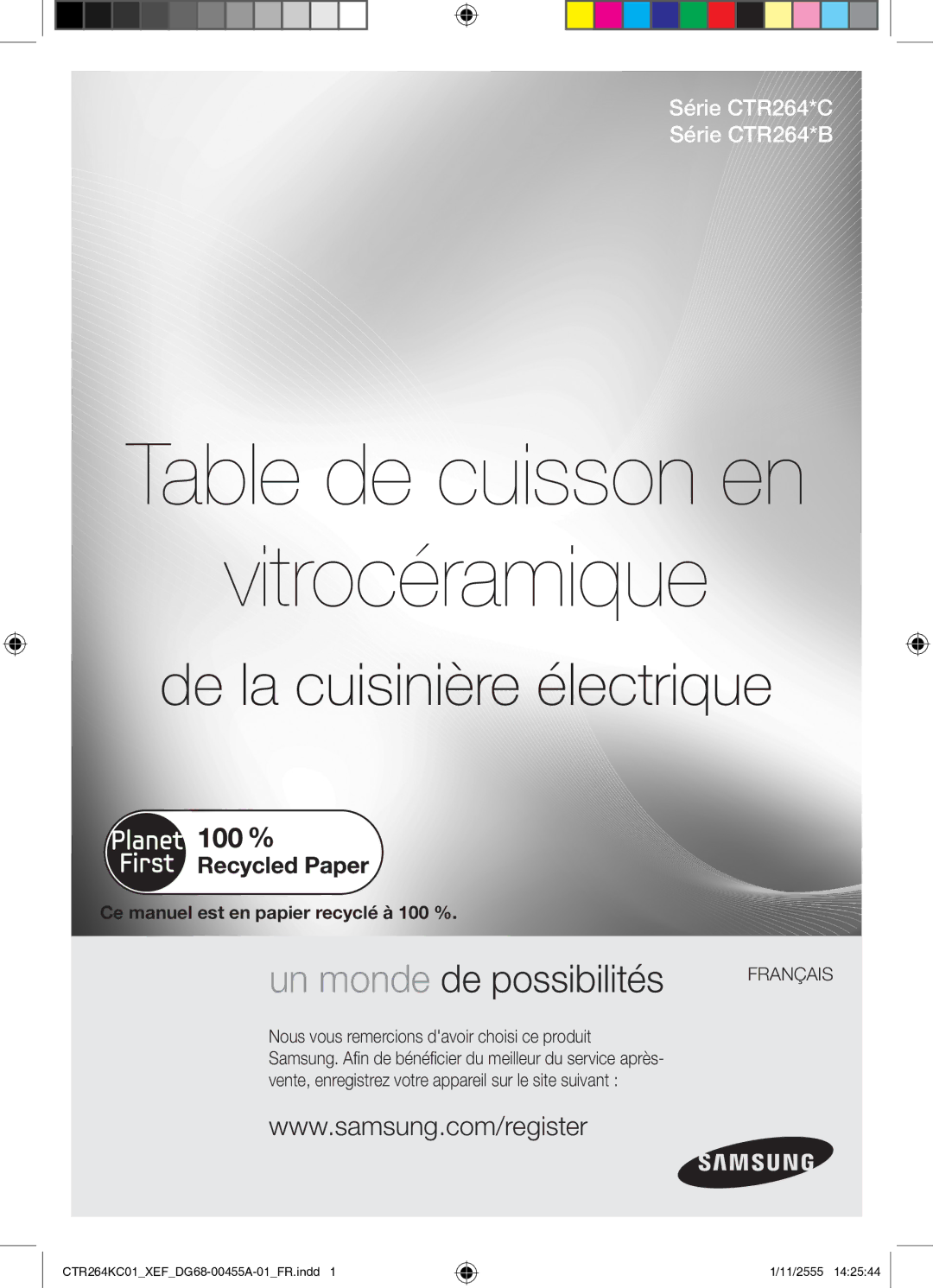 Série CTR264*C
Série CTR264*B

Table de cuisson en vitrocéramique

de la cuisinière électrique

Planet First 100 % Recycled Paper

Ce manuel est en papier recyclé à 100 %.

un monde de possibilités

FRANÇAIS

Nous vous remercions d'avoir choisi ce produit Samsung. Afin de bénéficier du meilleur du service après-vente, enregistrez votre appareil sur le site suivant :

www.samsung.com/register

SAMSUNG

CTR264KC01_XEF_DG68-00455A-01_FR.indd 1

1/11/2555 14:25:44